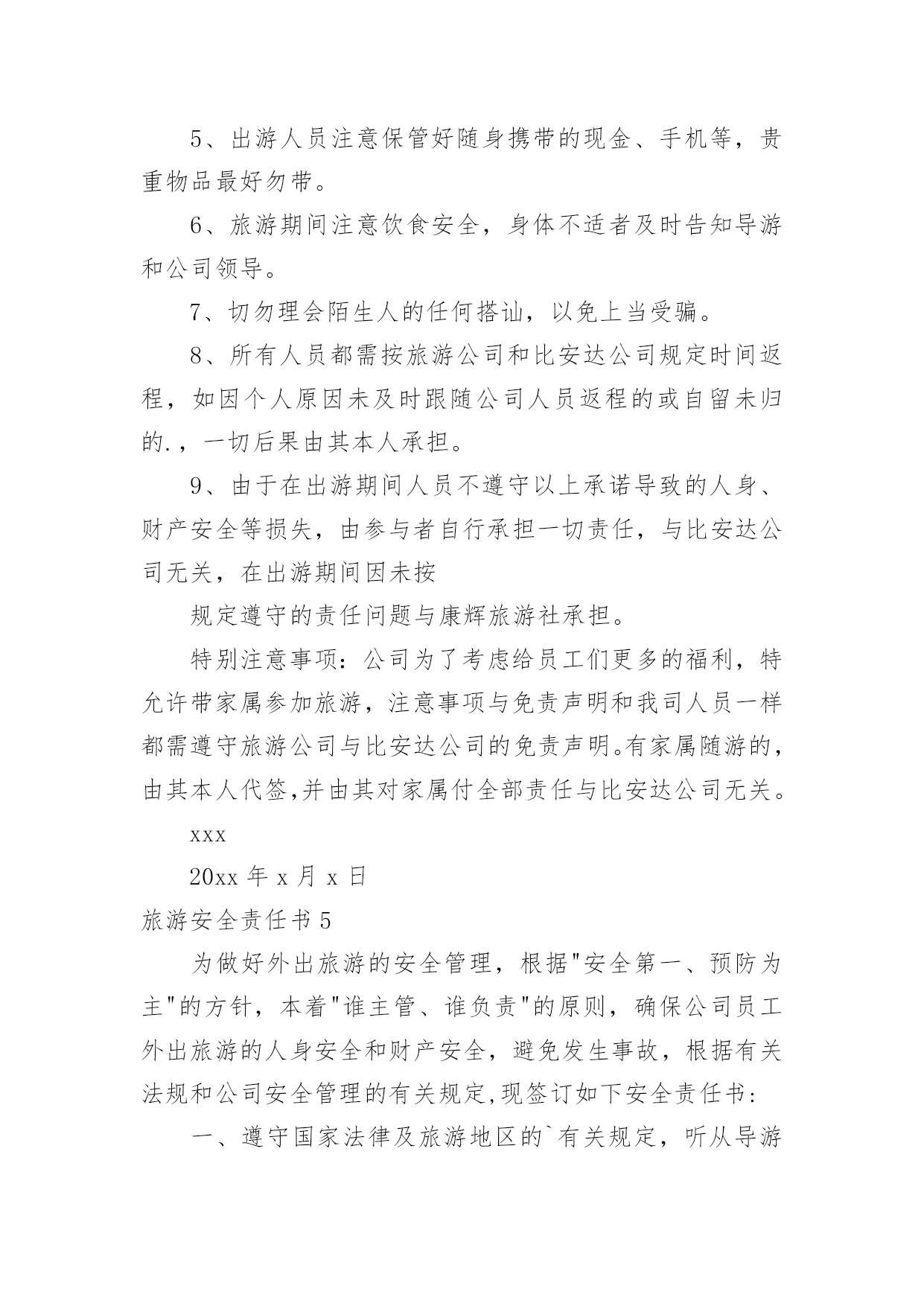 5、出游人员注意保管好随身携带的现金、手机等，贵重物品最好勿带。

6、旅游期间注意饮食安全，身体不适者及时告知导游和公司领导。

7、切勿理会陌生人的任何搭讪，以免上当受骗。

8、所有人员都需按旅游公司和比安达公司规定时间返程，如因个人原因未及时跟随公司人员返程的或自留未归的.，一切后果由其本人承担。

9、由于在出游期间人员不遵守以上承诺导致的人身、财产安全等损失，由参与者自行承担一切责任，与比安达公司无关，在出游期间因未按

规定遵守的责任问题与康辉旅游社承担。

特别注意事项：公司为了考虑给员工们更多的福利，特允许带家属参加旅游，注意事项与免责声明和我司人员一样都需遵守旅游公司与比安达公司的免责声明。有家属随游的，由其本人代签,并由其对家属付全部责任与比安达公司无关。

xxx

20xx 年 x 月 x 日

旅游安全责任书 5

为做好外出旅游的安全管理，根据"安全第一、预防为主"的方针，本着"谁主管、谁负责"的原则，确保公司员工外出旅游的人身安全和财产安全，避免发生事故，根据有关法规和公司安全管理的有关规定,现签订如下安全责任书:

一、遵守国家法律及旅游地区的`有关规定，听从导游